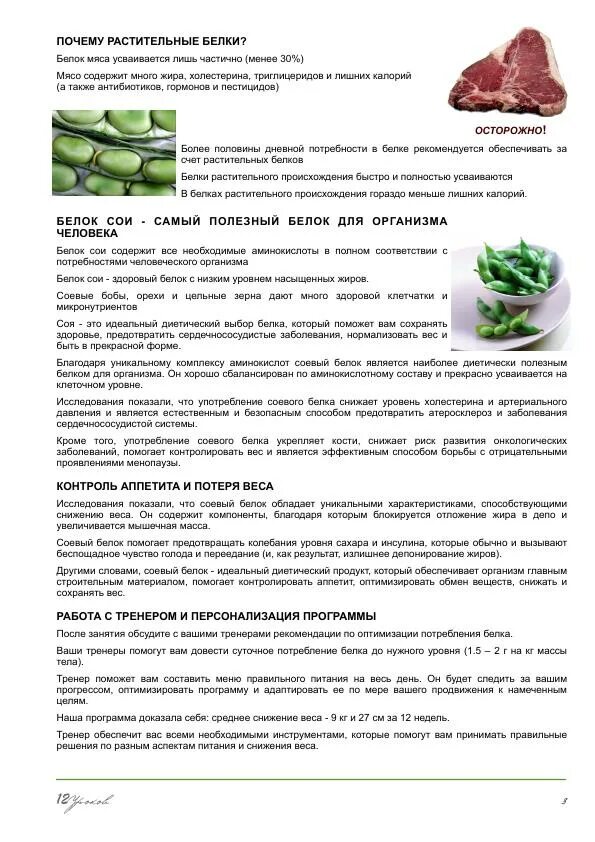 ПОЧЕМУ РАСТИТЕЛЬНЫЕ БЕЛКИ?

Белок мяса усваивается лишь частично (менее 30%)

Мясо содержит много жира, холестерина, триглицеридов и лишних калорий (а также антибиотиков, гормонов и пестицидов)

ОСТОРОЖНО!

Более половины дневной потребности в белке рекомендуется обеспечивать за счет растительных белков

Белки растительного происхождения быстро и полностью усваиваются

В белках растительного происхождения гораздо меньше лишних калорий.

БЕЛОК СОИ - САМЫЙ ПОЛЕЗНЫЙ БЕЛОК ДЛЯ ОРГАНИЗМА ЧЕЛОВЕКА

Белок сои содержит все необходимые аминокислоты в полном соответствии с потребностями человеческого организма

Белок сои - здоровый белок с низким уровнем насыщенных жиров.

Соевые бобы, орехи и цельные зерна дают много здоровой клетчатки и микронутриентов

Соя - это идеальный диетический выбор белка, который поможет вам сохранять здоровье, предотвратить сердечнососудистые заболевания, нормализовать вес и быть в прекрасной форме.

Благодаря уникальному комплексу аминокислот соевый белок является наиболее диетически полезным белком для организма. Он хорошо сбалансирован по аминокислотному составу и прекрасно усваивается на клеточном уровне.

Исследования показали, что употребление соевого белка снижает уровень холестерина и артериального давления и является естественным и безопасным способом предотвратить атеросклероз и заболевания сердечнососудистой системы.

Кроме того, употребление соевого белка укрепляет кости, снижает риск развития онкологических заболеваний, помогает контролировать вес и является эффективным способом борьбы с отрицательными проявлениями менопаузы.

КОНТРОЛЬ АППЕТИТА И ПОТЕРЯ ВЕСА

Исследования показали, что соевый белок обладает уникальными характеристиками, способствующими снижению веса. Он содержит компоненты, благодаря которым блокируется отложение жира в депо и увеличивается мышечная масса.

Соевый белок помогает предотвращать колебания уровня сахара и инсулина, которые обычно и вызывают беспощадное чувство голода и переедание (и, как результат, излишнее депонирование жиров).

Другими словами, соевый белок - идеальный диетический продукт, который обеспечивает организм главным строительным материалом, помогает контролировать аппетит, оптимизировать обмен веществ, снижать и сохранять вес.

РАБОТА С ТРЕНЕРОМ И ПЕРСОНАЛИЗАЦИЯ ПРОГРАММЫ

После занятия обсудите с вашими тренерами рекомендации по оптимизации потребления белка.

Ваши тренеры помогут вам довести суточное потребление белка до нужного уровня (1.5 – 2 г на кг массы тела).

Тренер поможет вам составить меню правильного питания на весь день. Он будет следить за вашим прогрессом, оптимизировать программу и адаптировать ее по мере вашего продвижения к намеченным целям.

Наша программа доказала себя: среднее снижение веса - 9 кг и 27 см за 12 недель.

Тренер обеспечит вас всеми необходимыми инструментами, которые помогут вам принимать правильные решения по разным аспектам питания и снижения веса.

12 Уроков

3